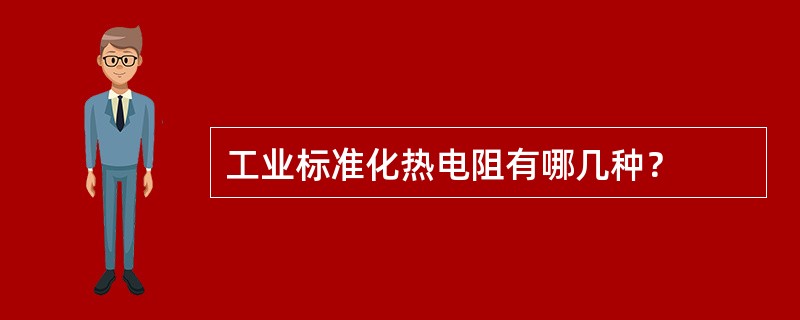 工业标准化热电阻有哪几种？